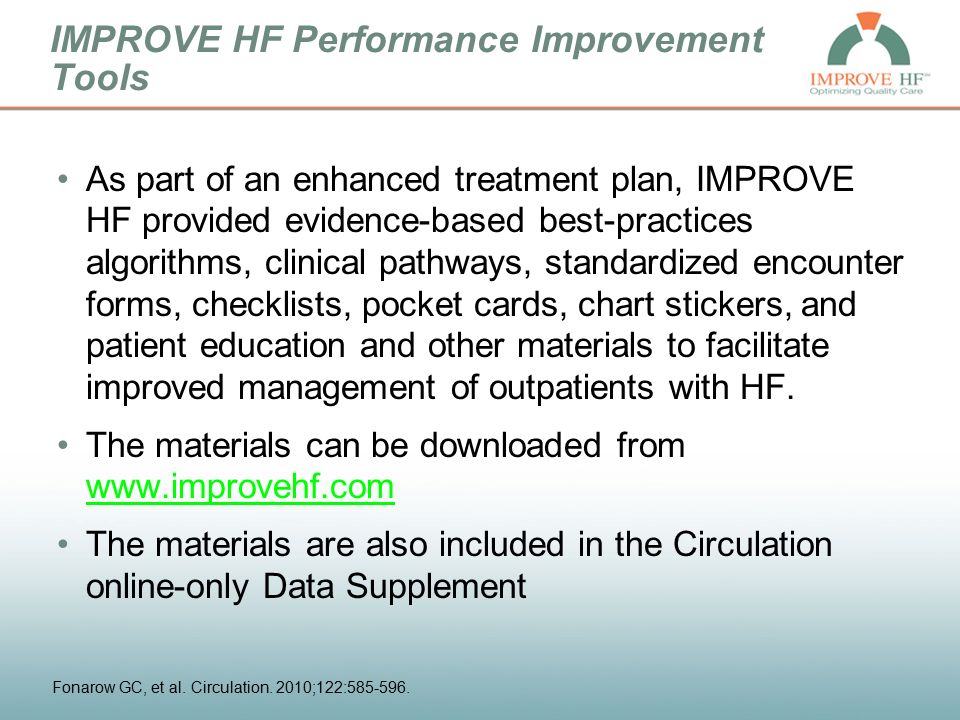 IMPROVE HF Performance Improvement Tools

IMPROVE HF™
Optimizing Quality Care

• As part of an enhanced treatment plan, IMPROVE HF provided evidence-based best-practices algorithms, clinical pathways, standardized encounter forms, checklists, pocket cards, chart stickers, and patient education and other materials to facilitate improved management of outpatients with HF.

• The materials can be downloaded from www.improvehf.com

• The materials are also included in the Circulation online-only Data Supplement

Fonarow GC, et al. Circulation. 2010;122:585-596.